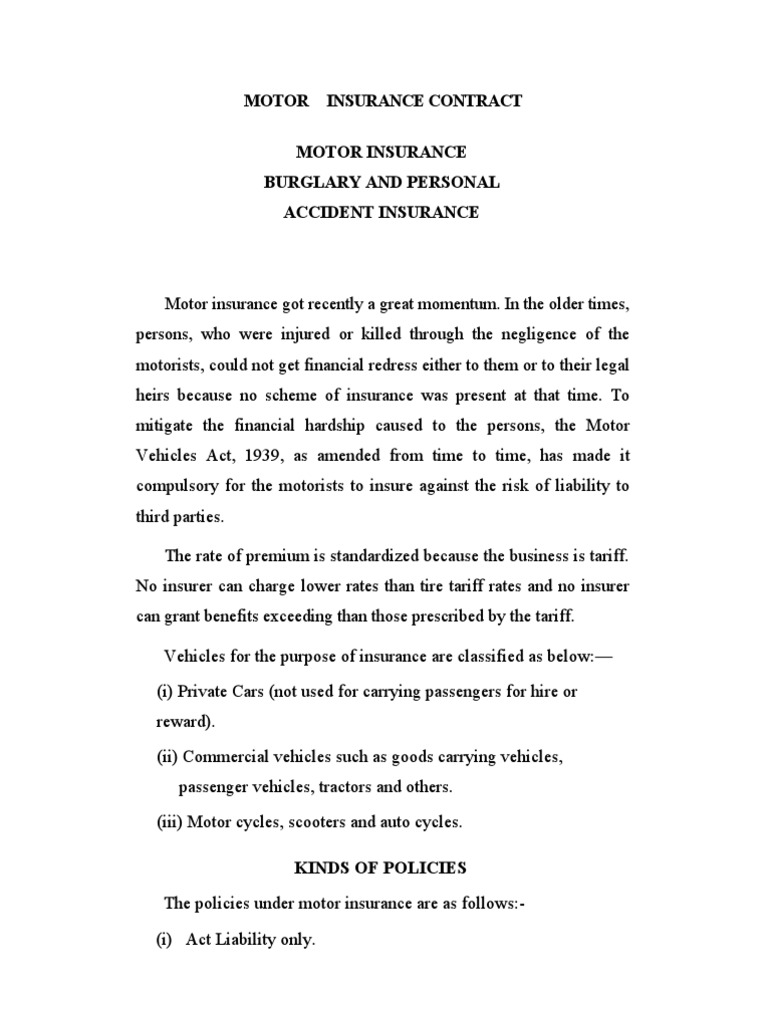 MOTOR INSURANCE CONTRACT

MOTOR INSURANCE
BURGLARY AND PERSONAL
ACCIDENT INSURANCE

Motor insurance got recently a great momentum. In the older times, persons, who were injured or killed through the negligence of the motorists, could not get financial redress either to them or to their legal heirs because no scheme of insurance was present at that time. To mitigate the financial hardship caused to the persons, the Motor Vehicles Act, 1939, as amended from time to time, has made it compulsory for the motorists to insure against the risk of liability to third parties.

The rate of premium is standardized because the business is tariff. No insurer can charge lower rates than tire tariff rates and no insurer can grant benefits exceeding than those prescribed by the tariff.

Vehicles for the purpose of insurance are classified as below:—

(i) Private Cars (not used for carrying passengers for hire or reward).

(ii) Commercial vehicles such as goods carrying vehicles, passenger vehicles, tractors and others.

(iii) Motor cycles, scooters and auto cycles.

KINDS OF POLICIES

The policies under motor insurance are as follows:-

(i) Act Liability only.